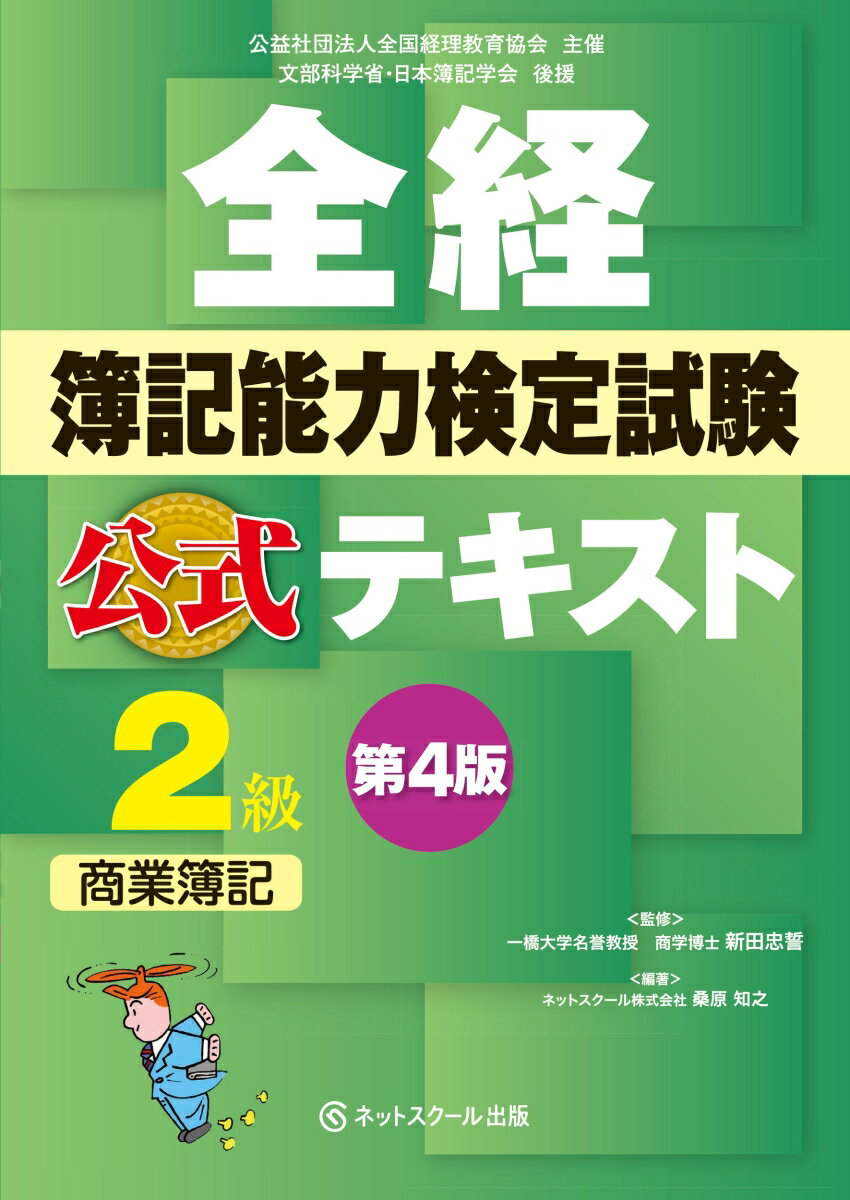 公益社団法人全国経理教育協会　主催
文部科学省・日本簿記学会　後援

全経

簿記能力検定試験

公式テキスト

2級

第4版

商業簿記

＜監修＞
一橋大学名誉教授　商学博士 新田忠誓

＜編著＞
ネットスクール株式会社 桑原 知之

ネットスクール出版